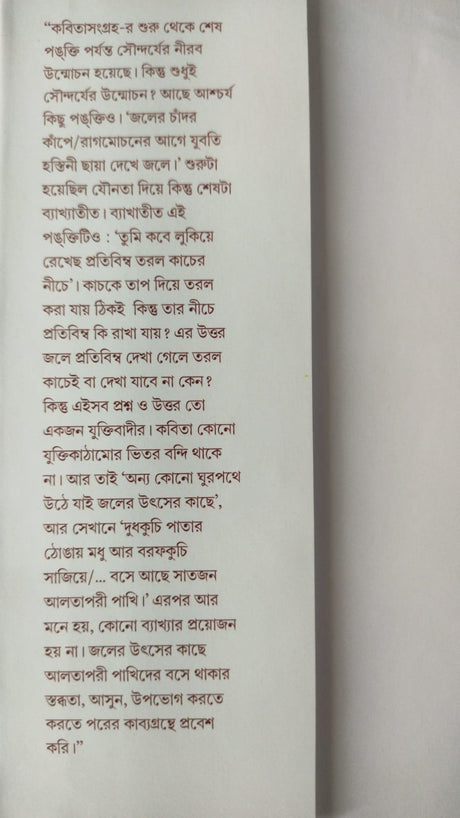 "কবিতাসংগ্রহ-র শুরু থেকে শেষ পঙ্‌ক্তি পর্যন্ত সৌন্দর্যের নীরব উন্মোচন হয়েছে। কিন্তু শুধুই সৌন্দর্যের উন্মোচন? আছে আশ্চর্য কিছু পঙ্‌ক্তিও। 'জলের চাঁদর কাঁপে/রাগমোচনের আগে যুবতি হস্তিনী ছায়া দেখে জলে।' শুরুটা হয়েছিল যৌনতা দিয়ে কিন্তু শেষটা ব্যাখ্যাতীত। ব্যাখাতীত এই পঙ্‌ক্তিটিও : 'তুমি কবে লুকিয়ে রেখেছ প্রতিবিম্ব তরল কাচের নীচে'। কাচকে তাপ দিয়ে তরল করা যায় ঠিকই কিন্তু তার নীচে প্রতিবিম্ব কি রাখা যায়? এর উত্তর জলে প্রতিবিম্ব দেখা গেলে তরল কাচেই বা দেখা যাবে না কেন? কিন্তু এইসব প্রশ্ন ও উত্তর তো একজন যুক্তিবাদীর। কবিতা কোনো যুক্তিকাঠামোর ভিতর বন্দি থাকে না। আর তাই 'অন্য কোনো ঘুরপথে উঠে যাই জলের উৎসের কাছে', আর সেখানে 'দুধকুচি পাতার ঠোঙায় মধু আর বরফকুচি সাজিয়ে/... বসে আছে সাতজন আলতাপরী পাখি।' এরপর আর মনে হয়, কোনো ব্যাখ্যার প্রয়োজন হয় না। জলের উৎসের কাছে আলতাপরী পাখিদের বসে থাকার স্তব্ধতা, আসুন, উপভোগ করতে করতে পরের কাব্যগ্রন্থে প্রবেশ করি।"